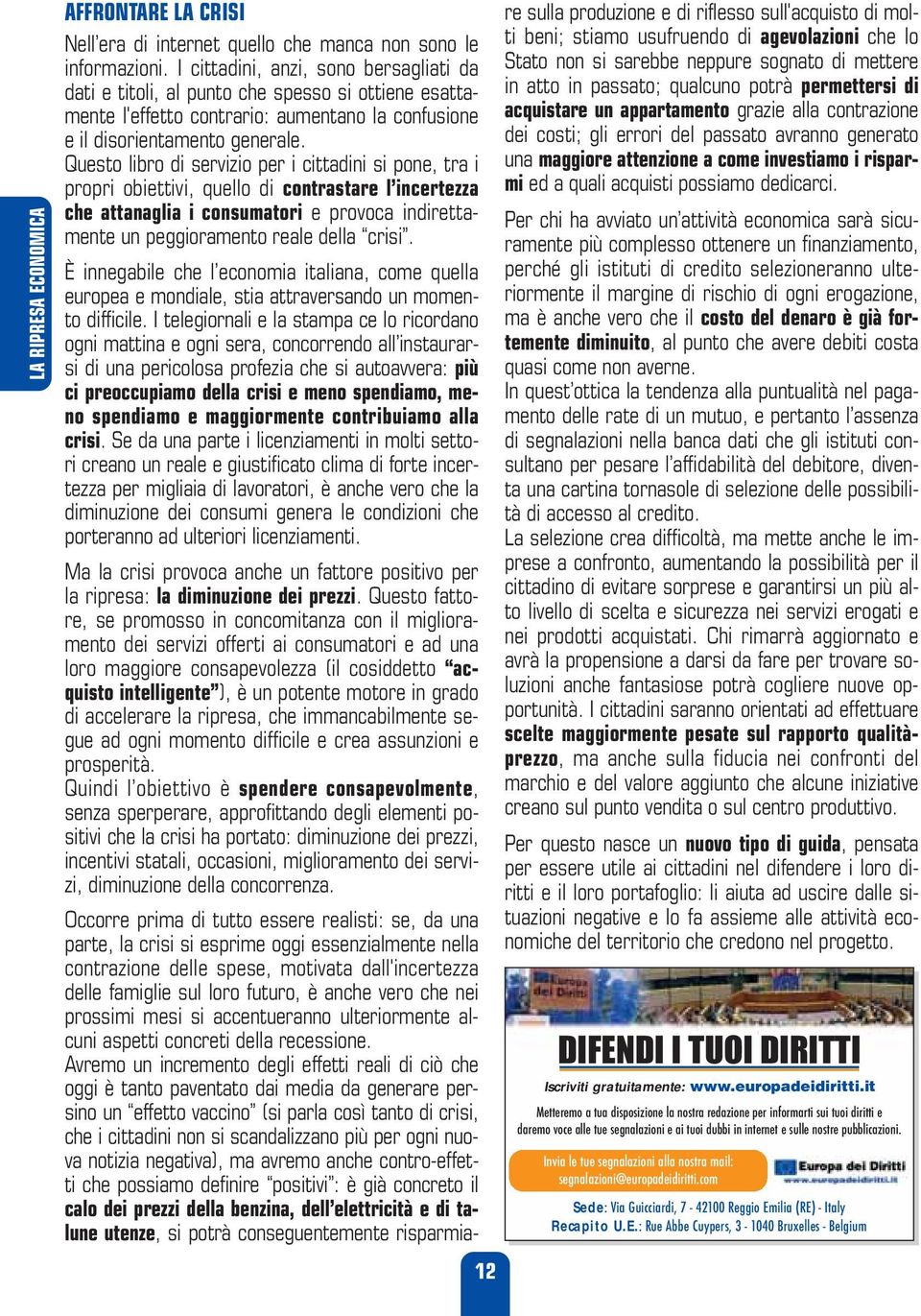 LA RIPRESA ECONOMICA

AFFRONTARE LA CRISI

Nell'era di internet quello che manca non sono le informazioni. I cittadini, anzi, sono bersagliati da dati e titoli, al punto che spesso si ottiene esattamente l'effetto contrario: aumentano la confusione e il disorientamento generale.
Questo libro di servizio per i cittadini si pone, tra i propri obiettivi, quello di contrastare l'incertezza che attanaglia i consumatori e provoca indirettamente un peggioramento reale della "crisi".

È innegabile che l'economia italiana, come quella europea e mondiale, stia attraversando un momento difficile. I telegiornali e la stampa ce lo ricordano ogni mattina e ogni sera, concorrendo all'instaurarsi di una pericolosa profezia che si autoavvera: più ci preoccupiamo della crisi e meno spendiamo, meno spendiamo e maggiormente contribuiamo alla crisi. Se da una parte i licenziamenti in molti settori creano un reale e giustificato clima di forte incertezza per migliaia di lavoratori, è anche vero che la diminuzione dei consumi genera le condizioni che porteranno ad ulteriori licenziamenti.

Ma la crisi provoca anche un fattore positivo per la ripresa: la diminuzione dei prezzi. Questo fattore, se promosso in concomitanza con il miglioramento dei servizi offerti ai consumatori e ad una loro maggiore consapevolezza (il cosiddetto "acquisto intelligente"), è un potente motore in grado di accelerare la ripresa, che immancabilmente segue ad ogni momento difficile e crea assunzioni e prosperità.
Quindi l'obiettivo è spendere consapevolmente, senza sperperare, approfittando degli elementi positivi che la crisi ha portato: diminuzione dei prezzi, incentivi statali, occasioni, miglioramento dei servizi, diminuzione della concorrenza.

Occorre prima di tutto essere realisti: se, da una parte, la crisi si esprime oggi essenzialmente nella contrazione delle spese, motivata dall'incertezza delle famiglie sul loro futuro, è anche vero che nei prossimi mesi si accentueranno ulteriormente alcuni aspetti concreti della recessione.
Avremo un incremento degli effetti reali di ciò che oggi è tanto paventato dai media da generare persino un "effetto vaccino" (si parla così tanto di crisi, che i cittadini non si scandalizzano più per ogni nuova notizia negativa), ma avremo anche contro-effetti che possiamo definire "positivi": è già concreto il calo dei prezzi della benzina, dell'elettricità e di talune utenze, si potrà conseguentemente risparmiare sulla produzione e di riflesso sull'acquisto di molti beni; stiamo usufruendo di agevolazioni che lo Stato non si sarebbe neppure sognato di mettere in atto in passato; qualcuno potrà permettersi di acquistare un appartamento grazie alla contrazione dei costi; gli errori del passato avranno generato una maggiore attenzione a come investiamo i risparmi ed a quali acquisti possiamo dedicarci.

Per chi ha avviato un'attività economica sarà sicuramente più complesso ottenere un finanziamento, perché gli istituti di credito selezioneranno ulteriormente il margine di rischio di ogni erogazione, ma è anche vero che il costo del denaro è già fortemente diminuito, al punto che avere debiti costa quasi come non averne.
In quest'ottica la tendenza alla puntualità nel pagamento delle rate di un mutuo, e pertanto l'assenza di segnalazioni nella banca dati che gli istituti consultano per pesare l'affidabilità del debitore, diventa una cartina tornasole di selezione delle possibilità di accesso al credito.
La selezione crea difficoltà, ma mette anche le imprese a confronto, aumentando la possibilità per il cittadino di evitare sorprese e garantirsi un più alto livello di scelta e sicurezza nei servizi erogati e nei prodotti acquistati. Chi rimarrà aggiornato e avrà la propensione a darsi da fare per trovare soluzioni anche fantasiose potrà cogliere nuove opportunità. I cittadini saranno orientati ad effettuare scelte maggiormente pesate sul rapporto qualità-prezzo, ma anche sulla fiducia nei confronti del marchio e del valore aggiunto che alcune iniziative creano sul punto vendita o sul centro produttivo.

Per questo nasce un nuovo tipo di guida, pensata per essere utile ai cittadini nel difendere i loro diritti e il loro portafoglio: li aiuta ad uscire dalle situazioni negative e lo fa assieme alle attività economiche del territorio che credono nel progetto.

Europa dei Diritti

DIFENDI I TUOI DIRITTI

Iscriviti gratuitamente: www.europadeidiritti.it

Metteremo a tua disposizione la nostra redazione per informarti sui tuoi diritti e daremo voce alle tue segnalazioni e ai tuoi dubbi in internet e sulle nostre pubblicazioni.

Invia le tue segnalazioni alla nostra mail: segnalazioni@europadeidiritti.com

Europa dei Diritti
www.europadeidiritti.it

Sede: Via Guicciardi, 7 - 42100 Reggio Emilia (RE) - Italy
Recapito U.E.: Rue Abbe Cuypers, 3 - 1040 Bruxelles - Belgium

12